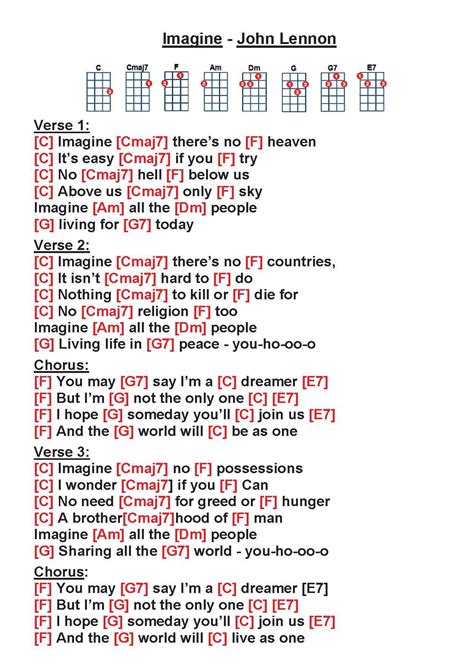 Imagine - John Lennon

C Cmaj7 F Am Dm G G7 E7

Verse 1:
[C] Imagine [Cmaj7] there's no [F] heaven
[C] It's easy [Cmaj7] if you [F] try
[C] No [Cmaj7] hell [F] below us
[C] Above us [Cmaj7] only [F] sky
Imagine [Am] all the [Dm] people
[G] living for [G7] today

Verse 2:
[C] Imagine [Cmaj7] there's no [F] countries,
[C] It isn't [Cmaj7] hard to [F] do
[C] Nothing [Cmaj7] to kill or [F] die for
[C] No [Cmaj7] religion [F] too
Imagine [Am] all the [Dm] people
[G] Living life in [G7] peace - you-ho-oo-o

Chorus:
[F] You may [G7] say I'm a [C] dreamer [E7]
[F] But I'm [G] not the only one [C] [E7]
[F] I hope [G] someday you'll [C] join us [E7]
[F] And the [G] world will [C] be as one

Verse 3:
[C] Imagine [Cmaj7] no [F] possessions
[C] I wonder [Cmaj7] if you [F] Can
[C] No need [Cmaj7] for greed or [F] hunger
[C] A brother[Cmaj7]hood of [F] man
Imagine [Am] all the [Dm] people
[G] Sharing all the [G7] world - you-ho-oo-o

Chorus:
[F] You may [G7] say I'm a [C] dreamer [E7]
[F] But I'm [G] not the only one [C] [E7]
[F] I hope [G] someday you'll [C] join us [E7]
[F] And the [G] world will [C] live as one